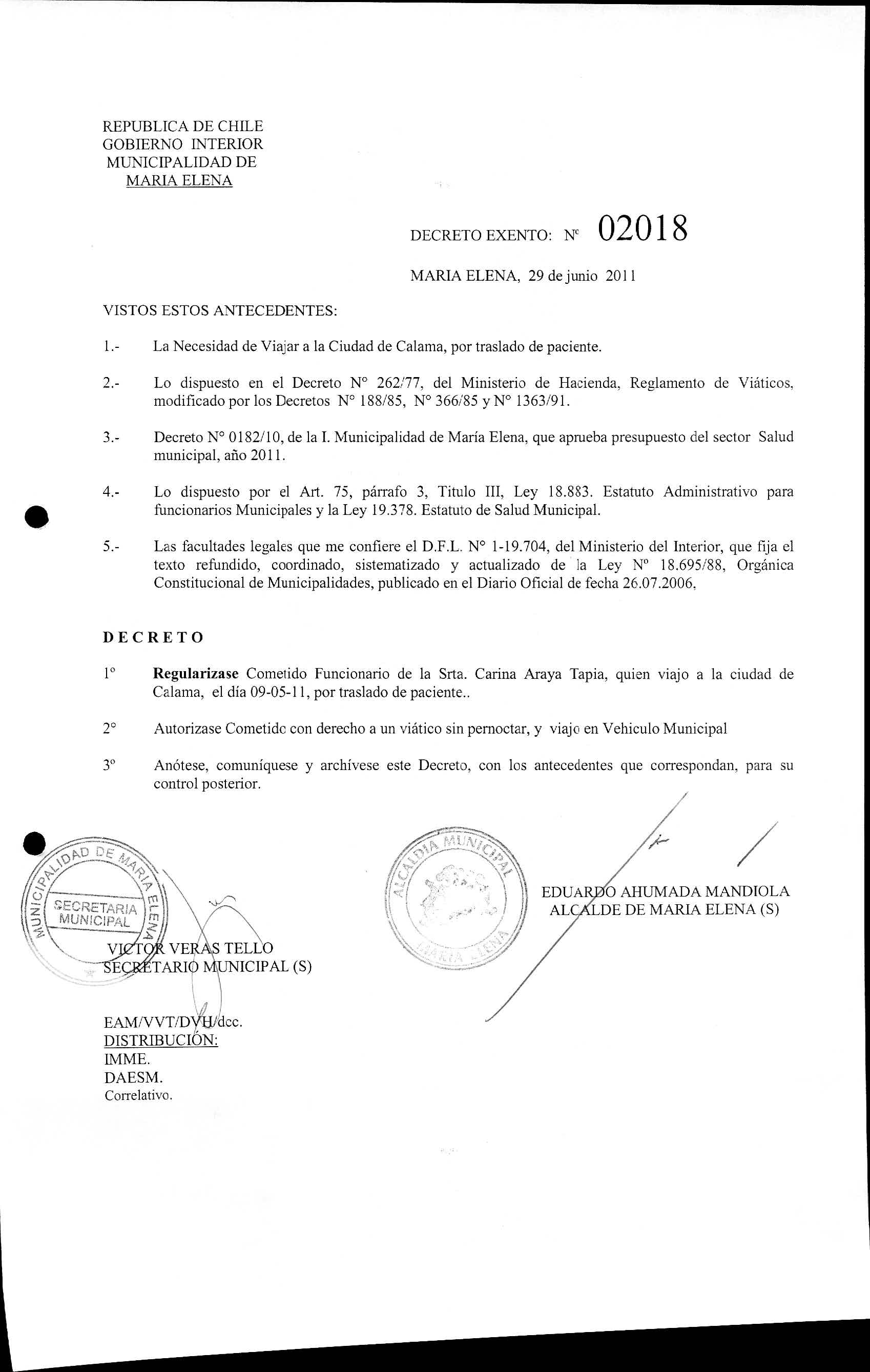 REPUBLICA DE CHILE
GOBIERNO INTERIOR
MUNICIPALIDAD DE
MARIA ELENA

DECRETO EXENTO: Nº 02018

MARIA ELENA, 29 de junio 2011

VISTOS ESTOS ANTECEDENTES:

1.- La Necesidad de Viajar a la Ciudad de Calama, por traslado de paciente.

2.- Lo dispuesto en el Decreto N° 262/77, del Ministerio de Hacienda, Reglamento de Viáticos, modificado por los Decretos N° 188/85, N° 366/85 y N° 1363/91.

3.- Decreto N° 0182/10, de la I. Municipalidad de María Elena, que aprueba presupuesto del sector Salud municipal, año 2011.

4.- Lo dispuesto por el Art. 75, párrafo 3, Titulo III, Ley 18.883. Estatuto Administrativo para funcionarios Municipales y la Ley 19.378. Estatuto de Salud Municipal.

5.- Las facultades legales que me confiere el D.F.L. N° 1-19.704, del Ministerio del Interior, que fija el texto refundido, coordinado, sistematizado y actualizado de la Ley Nº 18.695/88, Orgánica Constitucional de Municipalidades, publicado en el Diario Oficial de fecha 26.07.2006,

DECRETO

1° Regularizase Cometido Funcionario de la Srta. Carina Araya Tapia, quien viajo a la ciudad de Calama, el día 09-05-11, por traslado de paciente..

2° Autorizase Cometido con derecho a un viático sin pernoctar, y viajo en Vehiculo Municipal

3° Anótese, comuníquese y archívese este Decreto, con los antecedentes que correspondan, para su control posterior.

MUNICIPALIDAD DE MARIA ELENA
SECRETARIA MUNICIPAL

ALCALDIA MUNICIPAL
MARIA ELENA

EDUARDO AHUMADA MANDIOLA
ALCALDE DE MARIA ELENA (S)

VICTOR VERAS TELLO
SECRETARIO MUNICIPAL (S)

EAM/VVT/DVH/dcc.
DISTRIBUCIÓN:
IMME.
DAESM.
Correlativo.